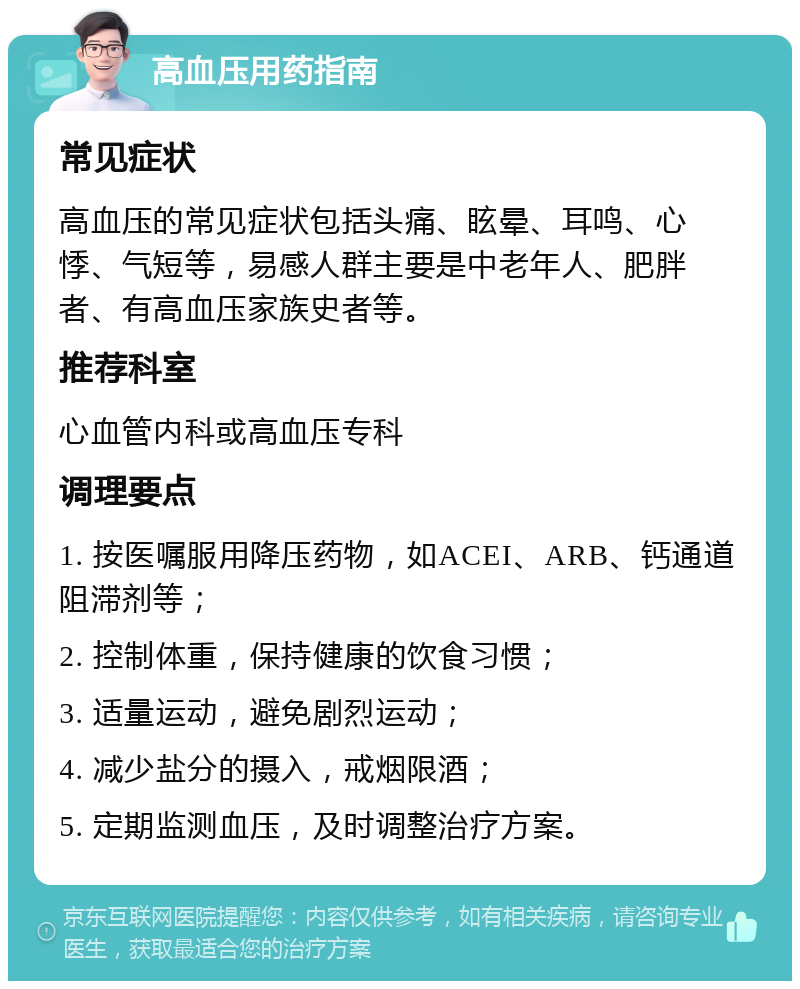 高血压用药指南

常见症状

高血压的常见症状包括头痛、眩晕、耳鸣、心悸、气短等，易感人群主要是中老年人、肥胖者、有高血压家族史者等。

推荐科室

心血管内科或高血压专科

调理要点

1. 按医嘱服用降压药物，如ACEI、ARB、钙通道阻滞剂等；

2. 控制体重，保持健康的饮食习惯；

3. 适量运动，避免剧烈运动；

4. 减少盐分的摄入，戒烟限酒；

5. 定期监测血压，及时调整治疗方案。

京东互联网医院提醒您：内容仅供参考，如有相关疾病，请咨询专业医生，获取最适合您的治疗方案